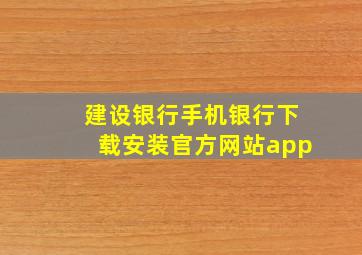 建设银行手机银行下载安装官方网站app